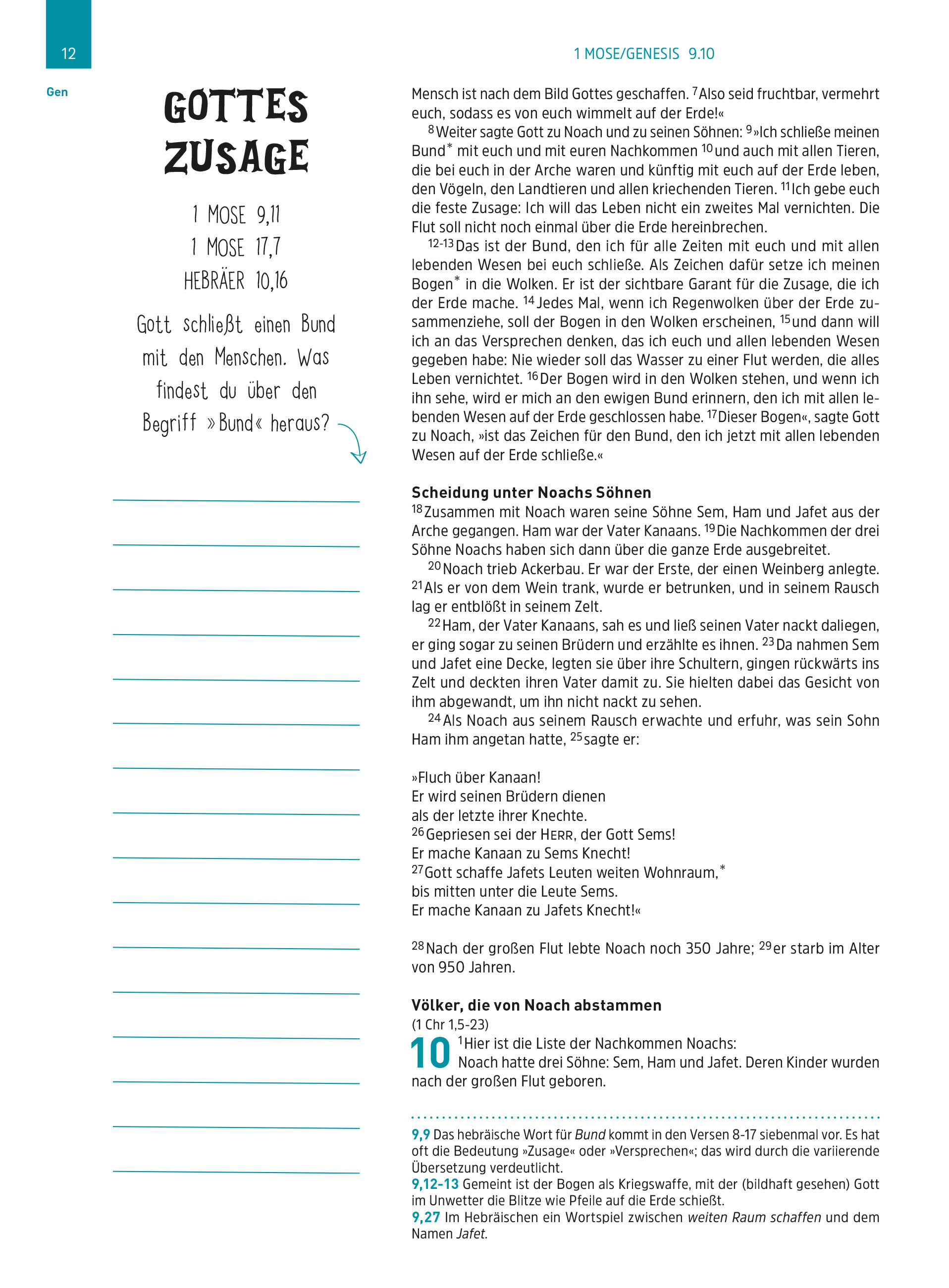 12

1 MOSE/GENESIS 9.10

Gen

GOTTES ZUSAGE

1 MOSE 9,11
1 MOSE 17,7
HEBRÄER 10,16

Gott schließt einen Bund mit den Menschen. Was findest du über den Begriff »Bund« heraus?

Mensch ist nach dem Bild Gottes geschaffen. $^{7}$Also seid fruchtbar, vermehrt euch, sodass es von euch wimmelt auf der Erde!«

$^{8}$Weiter sagte Gott zu Noach und zu seinen Söhnen: $^{9}$»Ich schließe meinen Bund* mit euch und mit euren Nachkommen $^{10}$und auch mit allen Tieren, die bei euch in der Arche waren und künftig mit euch auf der Erde leben, den Vögeln, den Landtieren und allen kriechenden Tieren. $^{11}$Ich gebe euch die feste Zusage: Ich will das Leben nicht ein zweites Mal vernichten. Die Flut soll nicht noch einmal über die Erde hereinbrechen.

$^{12-13}$Das ist der Bund, den ich für alle Zeiten mit euch und mit allen lebenden Wesen bei euch schließe. Als Zeichen dafür setze ich meinen Bogen* in die Wolken. Er ist der sichtbare Garant für die Zusage, die ich der Erde mache. $^{14}$Jedes Mal, wenn ich Regenwolken über der Erde zusammenziehe, soll der Bogen in den Wolken erscheinen, $^{15}$und dann will ich an das Versprechen denken, das ich euch und allen lebenden Wesen gegeben habe: Nie wieder soll das Wasser zu einer Flut werden, die alles Leben vernichtet. $^{16}$Der Bogen wird in den Wolken stehen, und wenn ich ihn sehe, wird er mich an den ewigen Bund erinnern, den ich mit allen lebenden Wesen auf der Erde geschlossen habe. $^{17}$Dieser Bogen«, sagte Gott zu Noach, »ist das Zeichen für den Bund, den ich jetzt mit allen lebenden Wesen auf der Erde schließe.«

Scheidung unter Noachs Söhnen
$^{18}$Zusammen mit Noach waren seine Söhne Sem, Ham und Jafet aus der Arche gegangen. Ham war der Vater Kanaans. $^{19}$Die Nachkommen der drei Söhne Noachs haben sich dann über die ganze Erde ausgebreitet.

$^{20}$Noach trieb Ackerbau. Er war der Erste, der einen Weinberg anlegte. $^{21}$Als er von dem Wein trank, wurde er betrunken, und in seinem Rausch lag er entblößt in seinem Zelt.

$^{22}$Ham, der Vater Kanaans, sah es und ließ seinen Vater nackt daliegen, er ging sogar zu seinen Brüdern und erzählte es ihnen. $^{23}$Da nahmen Sem und Jafet eine Decke, legten sie über ihre Schultern, gingen rückwärts ins Zelt und deckten ihren Vater damit zu. Sie hielten dabei das Gesicht von ihm abgewandt, um ihn nicht nackt zu sehen.

$^{24}$Als Noach aus seinem Rausch erwachte und erfuhr, was sein Sohn Ham ihm angetan hatte, $^{25}$sagte er:

»Fluch über Kanaan!
Er wird seinen Brüdern dienen
als der letzte ihrer Knechte.
$^{26}$Gepriesen sei der HERR, der Gott Sems!
Er mache Kanaan zu Sems Knecht!
$^{27}$Gott schaffe Jafets Leuten weiten Wohnraum,*
bis mitten unter die Leute Sems.
Er mache Kanaan zu Jafets Knecht!«

$^{28}$Nach der großen Flut lebte Noach noch 350 Jahre; $^{29}$er starb im Alter von 950 Jahren.

Völker, die von Noach abstammen
(1 Chr 1,5-23)
10 $^{1}$Hier ist die Liste der Nachkommen Noachs: Noach hatte drei Söhne: Sem, Ham und Jafet. Deren Kinder wurden nach der großen Flut geboren.

9,9 Das hebräische Wort für Bund kommt in den Versen 8-17 siebenmal vor. Es hat oft die Bedeutung »Zusage« oder »Versprechen«; das wird durch die variierende Übersetzung verdeutlicht.
9,12-13 Gemeint ist der Bogen als Kriegswaffe, mit der (bildhaft gesehen) Gott im Unwetter die Blitze wie Pfeile auf die Erde schießt.
9,27 Im Hebräischen ein Wortspiel zwischen weiten Raum schaffen und dem Namen Jafet.